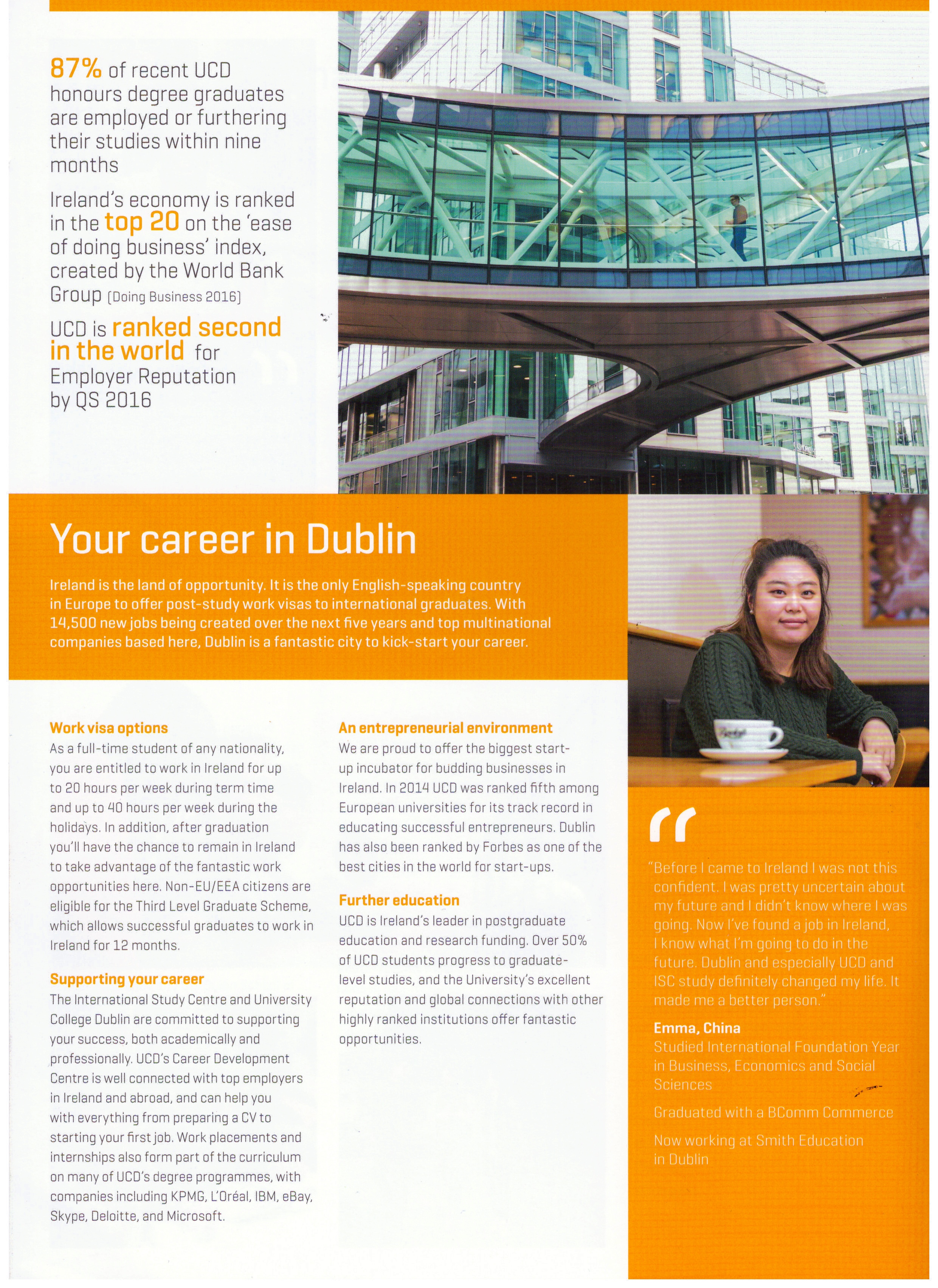 87% of recent UCD honours degree graduates are employed or furthering their studies within nine months

Ireland's economy is ranked in the top 20 on the 'ease of doing business' index, created by the World Bank Group [Doing Business 2016]

UCD is ranked second in the world for Employer Reputation by QS 2016

Your career in Dublin

Ireland is the land of opportunity. It is the only English-speaking country in Europe to offer post-study work visas to international graduates. With 14,500 new jobs being created over the next five years and top multinational companies based here, Dublin is a fantastic city to kick-start your career.

Work visa options
As a full-time student of any nationality, you are entitled to work in Ireland for up to 20 hours per week during term time and up to 40 hours per week during the holidays. In addition, after graduation you'll have the chance to remain in Ireland to take advantage of the fantastic work opportunities here. Non-EU/EEA citizens are eligible for the Third Level Graduate Scheme, which allows successful graduates to work in Ireland for 12 months.

Supporting your career
The International Study Centre and University College Dublin are committed to supporting your success, both academically and professionally. UCD's Career Development Centre is well connected with top employers in Ireland and abroad, and can help you with everything from preparing a CV to starting your first job. Work placements and internships also form part of the curriculum on many of UCD's degree programmes, with companies including KPMG, L'Oréal, IBM, eBay, Skype, Deloitte, and Microsoft.

An entrepreneurial environment
We are proud to offer the biggest start-up incubator for budding businesses in Ireland. In 2014 UCD was ranked fifth among European universities for its track record in educating successful entrepreneurs. Dublin has also been ranked by Forbes as one of the best cities in the world for start-ups.

Further education
UCD is Ireland's leader in postgraduate education and research funding. Over 50% of UCD students progress to graduate-level studies, and the University's excellent reputation and global connections with other highly ranked institutions offer fantastic opportunities.

"Before I came to Ireland I was not this confident. I was pretty uncertain about my future and I didn't know where I was going. Now I've found a job in Ireland, I know what I'm going to do in the future. Dublin and especially UCD and ISC study definitely changed my life. It made me a better person."

Emma, China
Studied International Foundation Year in Business, Economics and Social Sciences

Graduated with a BComm Commerce

Now working at Smith Education in Dublin